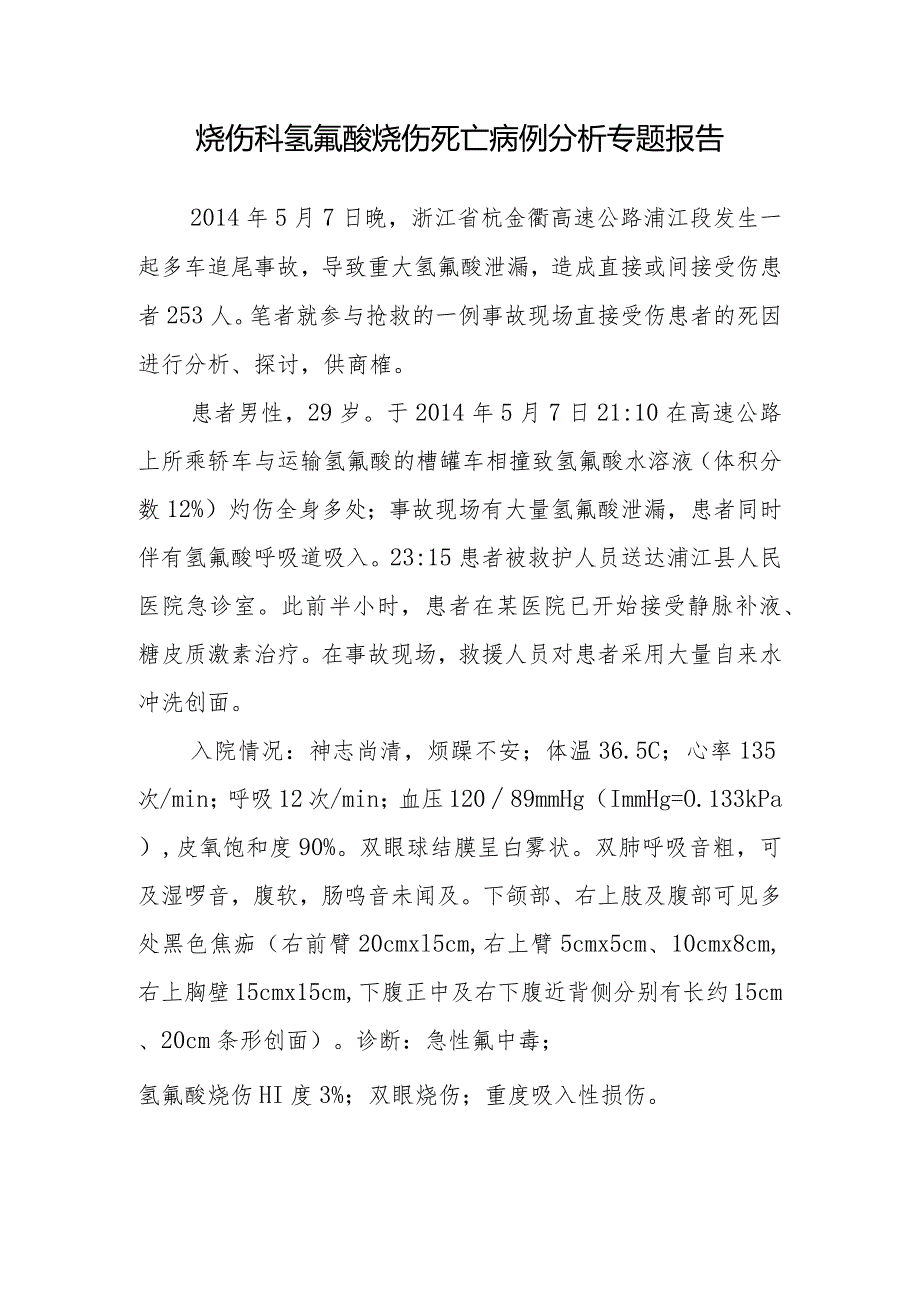 烧伤科氢氟酸烧伤死亡病例分析专题报告

2014年5月7日晚，浙江省杭金衢高速公路浦江段发生一起多车追尾事故，导致重大氢氟酸泄漏，造成直接或间接受伤患者253人。笔者就参与抢救的一例事故现场直接受伤患者的死因进行分析、探讨，供商榷。

患者男性，29岁。于2014年5月7日21:10在高速公路上所乘轿车与运输氢氟酸的槽罐车相撞致氢氟酸水溶液（体积分数12%）灼伤全身多处；事故现场有大量氢氟酸泄漏，患者同时伴有氢氟酸呼吸道吸入。23:15患者被救护人员送达浦江县人民医院急诊室。此前半小时，患者在某医院已开始接受静脉补液、糖皮质激素治疗。在事故现场，救援人员对患者采用大量自来水冲洗创面。

入院情况：神志尚清，烦躁不安；体温36.5C；心率135次/min；呼吸12次/min；血压120／89mmHg（ImmHg=0.133kPa），皮氧饱和度90%。双眼球结膜呈白雾状。双肺呼吸音粗，可及湿啰音，腹软，肠鸣音未闻及。下颌部、右上肢及腹部可见多处黑色焦痂（右前臂20cmx15cm，右上臂5cmx5cm、10cmx8cm，右上胸壁15cmx15cm，下腹正中及右下腹近背侧分别有长约15cm、20cm条形创面）。诊断：急性氟中毒；

氢氟酸烧伤HI度3%；双眼烧伤；重度吸入性损伤。